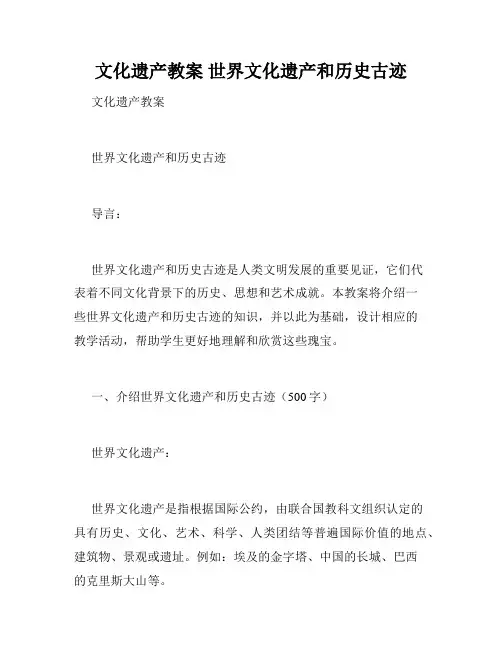 文化遗产教案 世界文化遗产和历史古迹

文化遗产教案

世界文化遗产和历史古迹

导言：

世界文化遗产和历史古迹是人类文明发展的重要见证，它们代表着不同文化背景下的历史、思想和艺术成就。本教案将介绍一些世界文化遗产和历史古迹的知识，并以此为基础，设计相应的教学活动，帮助学生更好地理解和欣赏这些瑰宝。

一、介绍世界文化遗产和历史古迹（500字）

世界文化遗产：

世界文化遗产是指根据国际公约，由联合国教科文组织认定的具有历史、文化、艺术、科学、人类团结等普遍国际价值的地点、建筑物、景观或遗址。例如：埃及的金字塔、中国的长城、巴西的克里斯大山等。